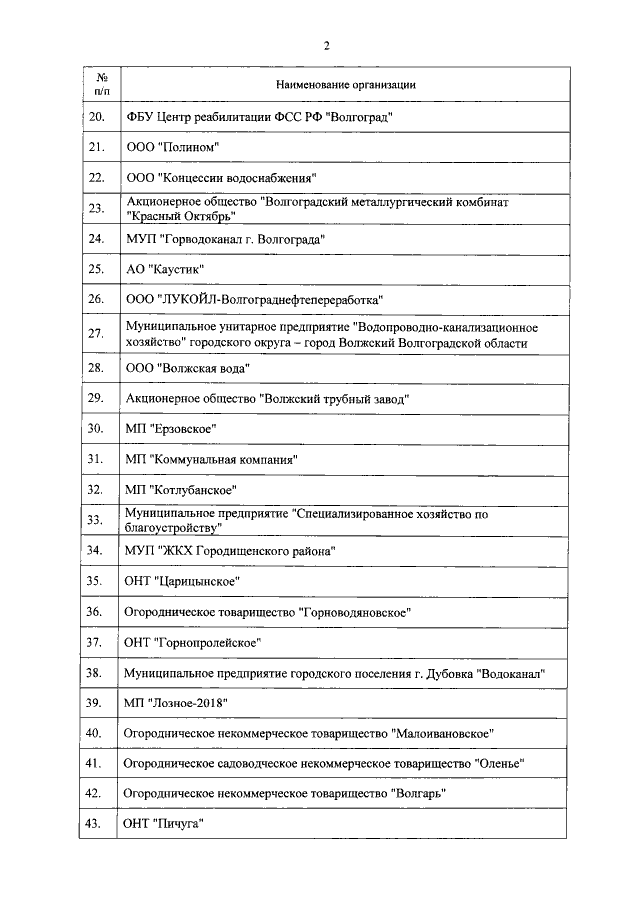 2

| № п/п | Наименование организации |
|---|---|
| 20. | ФБУ Центр реабилитации ФСС РФ "Волгоград" |
| 21. | ООО "Полином" |
| 22. | ООО "Концессии водоснабжения" |
| 23. | Акционерное общество "Волгоградский металлургический комбинат "Красный Октябрь" |
| 24. | МУП "Горводоканал г. Волгограда" |
| 25. | АО "Каустик" |
| 26. | ООО "ЛУКОЙЛ-Волгограднефтепереработка" |
| 27. | Муниципальное унитарное предприятие "Водопроводно-канализационное хозяйство" городского округа – город Волжский Волгоградской области |
| 28. | ООО "Волжская вода" |
| 29. | Акционерное общество "Волжский трубный завод" |
| 30. | МП "Ерзовское" |
| 31. | МП "Коммунальная компания" |
| 32. | МП "Котлубанское" |
| 33. | Муниципальное предприятие "Специализированное хозяйство по благоустройству" |
| 34. | МУП "ЖКХ Городищенского района" |
| 35. | ОНТ "Царицынское" |
| 36. | Огородническое товарищество "Горноводяновское" |
| 37. | ОНТ "Горнопролейское" |
| 38. | Муниципальное предприятие городского поселения г. Дубовка "Водоканал" |
| 39. | МП "Лозное-2018" |
| 40. | Огородническое некоммерческое товарищество "Малоивановское" |
| 41. | Огородническое садоводческое некоммерческое товарищество "Оленье" |
| 42. | Огородническое некоммерческое товарищество "Волгарь" |
| 43. | ОНТ "Пичуга" |